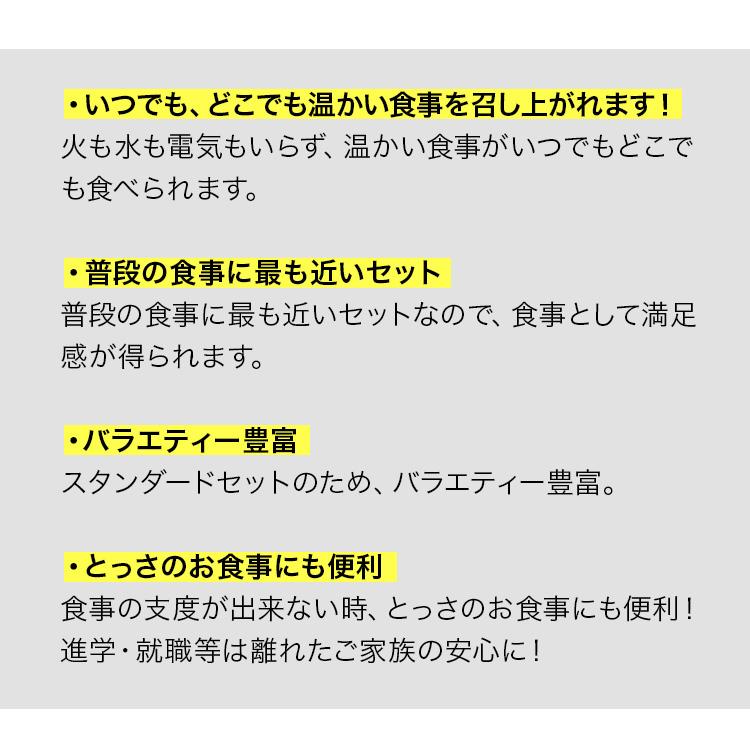 ・いつでも、どこでも温かい食事を召し上がれます！
火も水も電気もいらず、温かい食事がいつでもどこでも食べられます。

・普段の食事に最も近いセット
普段の食事に最も近いセットなので、食事として満足感が得られます。

・バラエティー豊富
スタンダードセットのため、バラエティー豊富。

・とっさのお食事にも便利
食事の支度が出来ない時、とっさのお食事にも便利！
進学・就職等は離れたご家族の安心に！